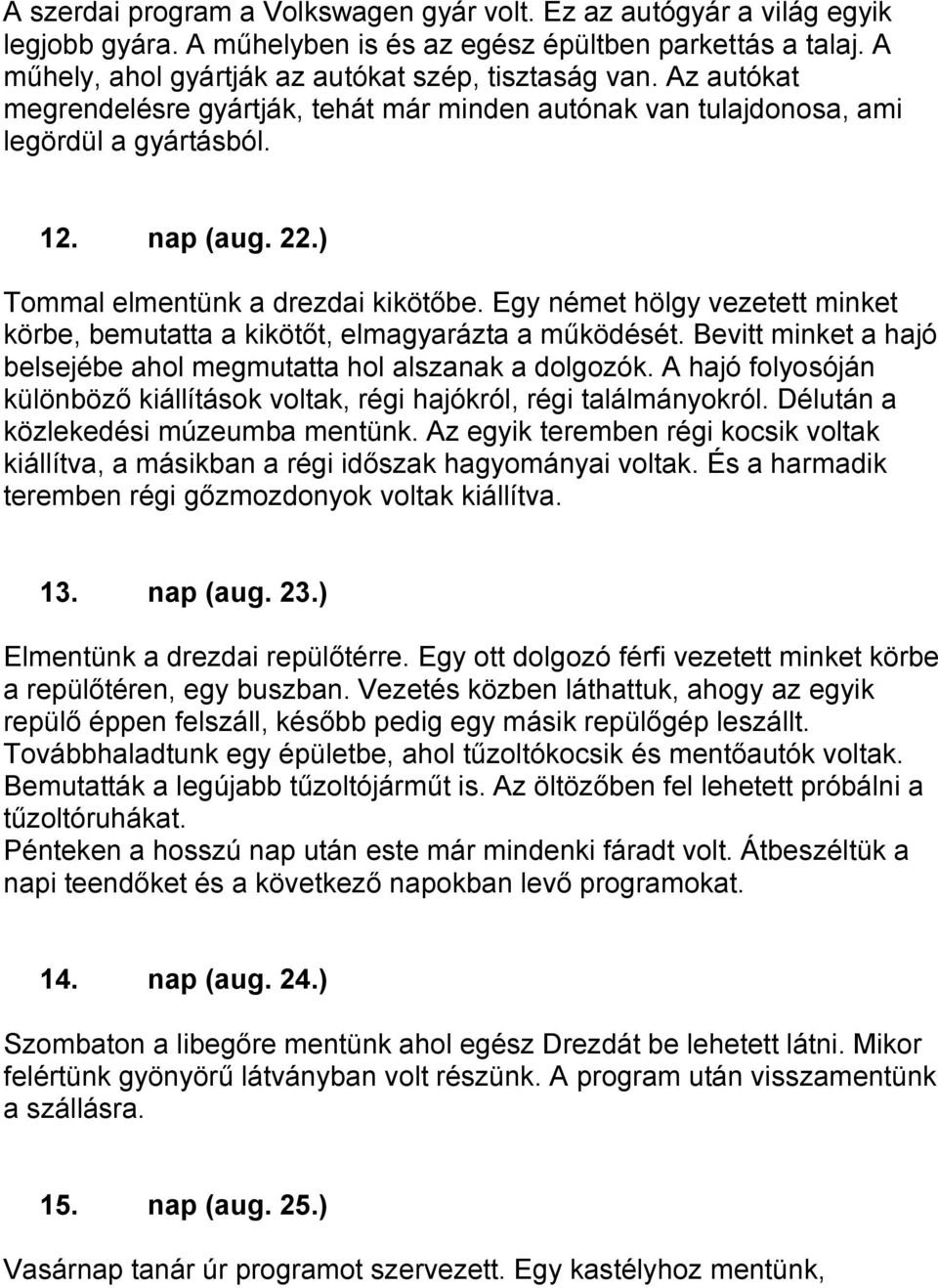 A szerdai program a Volkswagen gyár volt. Ez az autógyár a világ egyik legjobb gyára. A műhelyben is és az egész épültben parkettás a talaj. A műhely, ahol gyártják az autókat szép, tisztaság van. Az autókat megrendelésre gyártják, tehát már minden autónak van tulajdonosa, ami legördül a gyártásból.

12. nap (aug. 22.)

Tommal elmentünk a drezdai kikötőbe. Egy német hölgy vezetett minket körbe, bemutatta a kikötőt, elmagyarázta a működését. Bevitt minket a hajó belsejébe ahol megmutatta hol alszanak a dolgozók. A hajó folyosóján különböző kiállítások voltak, régi hajókról, régi találmányokról. Délután a közlekedési múzeumba mentünk. Az egyik teremben régi kocsik voltak kiállítva, a másikban a régi időszak hagyományai voltak. És a harmadik teremben régi gőzmozdonyok voltak kiállítva.

13. nap (aug. 23.)

Elmentünk a drezdai repülőtérre. Egy ott dolgozó férfi vezetett minket körbe a repülőtéren, egy buszban. Vezetés közben láthattuk, ahogy az egyik repülő éppen felszáll, később pedig egy másik repülőgép leszállt. Továbbhaladtunk egy épületbe, ahol tűzoltókocsik és mentőautók voltak. Bemutatták a legújabb tűzoltójárműt is. Az öltözőben fel lehetett próbálni a tűzoltóruhákat.
Pénteken a hosszú nap után este már mindenki fáradt volt. Átbeszéltük a napi teendőket és a következő napokban levő programokat.

14. nap (aug. 24.)

Szombaton a libegőre mentünk ahol egész Drezdát be lehetett látni. Mikor felértünk gyönyörű látványban volt részünk. A program után visszamentünk a szállásra.

15. nap (aug. 25.)

Vasárnap tanár úr programot szervezett. Egy kastélyhoz mentünk,